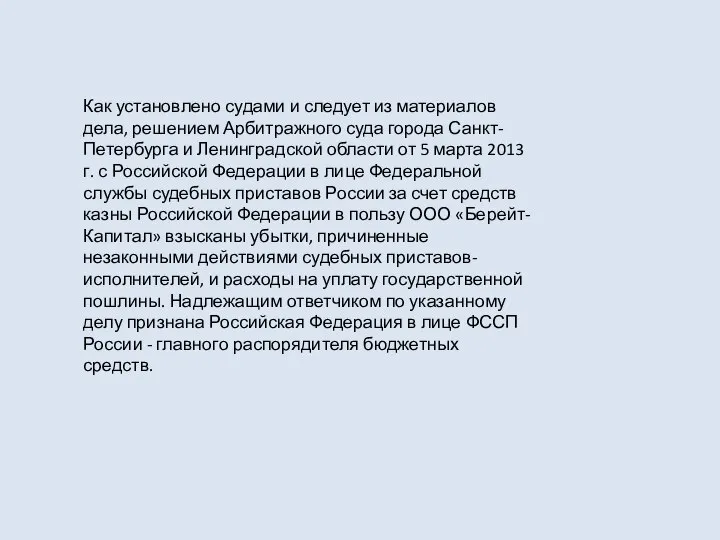 Как установлено судами и следует из материалов дела, решением Арбитражного суда города Санкт-Петербурга и Ленинградской области от 5 марта 2013 г. с Российской Федерации в лице Федеральной службы судебных приставов России за счет средств казны Российской Федерации в пользу ООО «Берейт-Капитал» взысканы убытки, причиненные незаконными действиями судебных приставов-исполнителей, и расходы на уплату государственной пошлины. Надлежащим ответчиком по указанному делу признана Российская Федерация в лице ФССП России - главного распорядителя бюджетных средств.